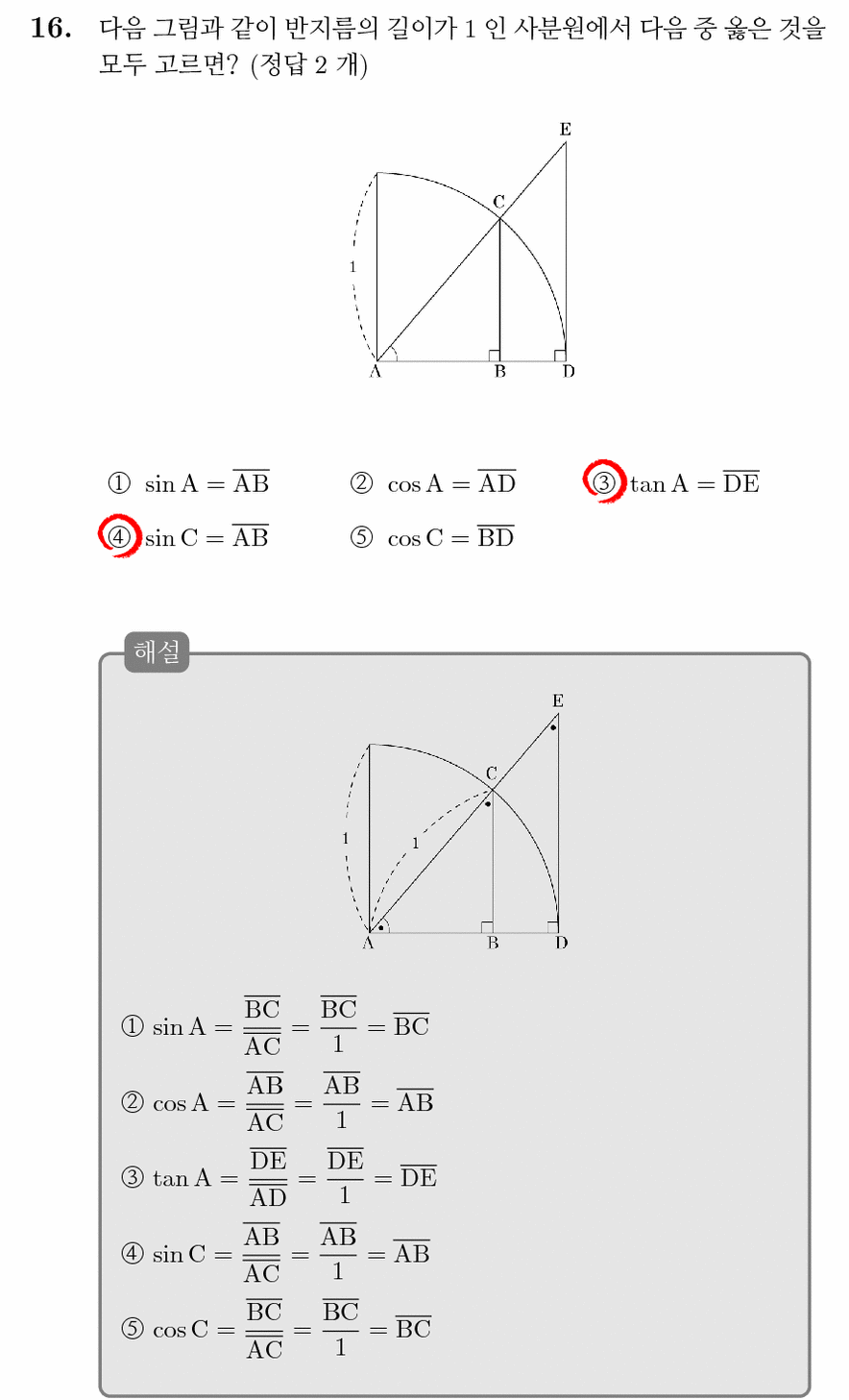 16. 다음 그림과 같이 반지름의 길이가 1 인 사분원에서 다음 중 옳은 것을 모두 고르면? (정답 2 개)

E
C
1
A B D

① $\sin A = \overline{AB}$ ② $\cos A = \overline{AD}$ ③ $\tan A = \overline{DE}$
④ $\sin C = \overline{AB}$ ⑤ $\cos C = \overline{BD}$

해설

E
C
1
1
A B D

① $\sin A = \frac{\overline{BC}}{\overline{AC}} = \frac{\overline{BC}}{1} = \overline{BC}$

② $\cos A = \frac{\overline{AB}}{\overline{AC}} = \frac{\overline{AB}}{1} = \overline{AB}$

③ $\tan A = \frac{\overline{DE}}{\overline{AD}} = \frac{\overline{DE}}{1} = \overline{DE}$

④ $\sin C = \frac{\overline{AB}}{\overline{AC}} = \frac{\overline{AB}}{1} = \overline{AB}$

⑤ $\cos C = \frac{\overline{BC}}{\overline{AC}} = \frac{\overline{BC}}{1} = \overline{BC}$